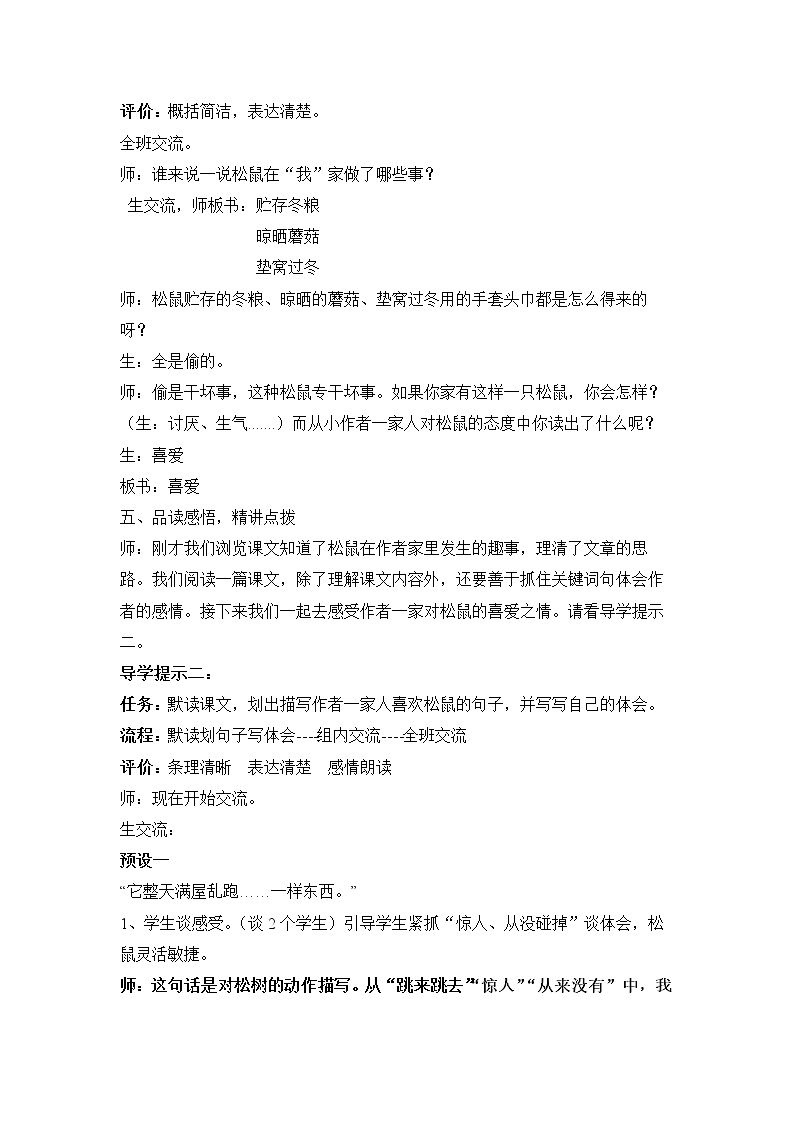 评价：概括简洁，表达清楚。

全班交流。

师：谁来说一说松鼠在“我”家做了哪些事？

生交流，师板书：贮存冬粮

晾晒蘑菇

垫窝过冬

师：松鼠贮存的冬粮、晾晒的蘑菇、垫窝过冬用的手套头巾都是怎么得来的呀？

生：全是偷的。

师：偷是干坏事，这种松鼠专干坏事。如果你家有这样一只松鼠，你会怎样？（生：讨厌、生气……）而从小作者一家人对松鼠的态度中你读出了什么呢？

生：喜爱

板书：喜爱

五、品读感悟，精讲点拨

师：刚才我们浏览课文知道了松鼠在作者家里发生的趣事，理清了文章的思路。我们阅读一篇课文，除了理解课文内容外，还要善于抓住关键词句体会作者的感情。接下来我们一起去感受作者一家对松鼠的喜爱之情。请看导学提示二。

导学提示二：

任务：默读课文，划出描写作者一家人喜欢松鼠的句子，并写写自己的体会。

流程：默读划句子写体会---组内交流----全班交流

评价：条理清晰 表达清楚 感情朗读

师：现在开始交流。

生交流：

预设一

“它整天满屋乱跑……一样东西。”

1、学生谈感受。（谈2个学生）引导学生紧抓“惊人、从没碰掉”谈体会，松鼠灵活敏捷。

师：这句话是对松树的动作描写。从“跳来跳去”“惊人”“从来没有”中，我